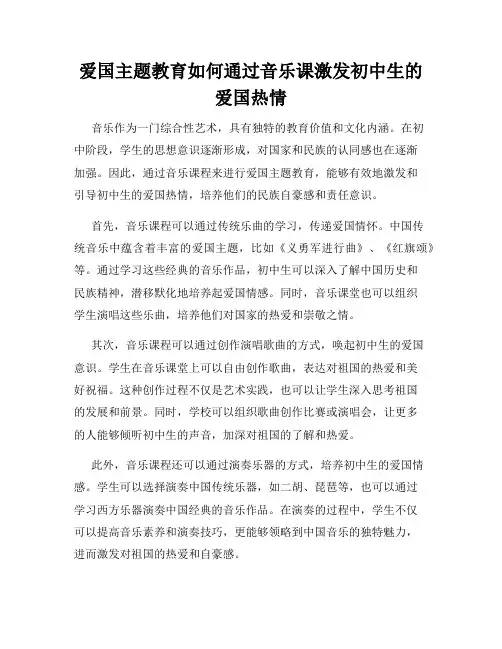 爱国主题教育如何通过音乐课激发初中生的爱国热情

音乐作为一门综合性艺术，具有独特的教育价值和文化内涵。在初中阶段，学生的思想意识逐渐形成，对国家和民族的认同感也在逐渐加强。因此，通过音乐课程来进行爱国主题教育，能够有效地激发和引导初中生的爱国热情，培养他们的民族自豪感和责任意识。

首先，音乐课程可以通过传统乐曲的学习，传递爱国情怀。中国传统音乐中蕴含着丰富的爱国主题，比如《义勇军进行曲》、《红旗颂》等。通过学习这些经典的音乐作品，初中生可以深入了解中国历史和民族精神，潜移默化地培养起爱国情感。同时，音乐课堂也可以组织学生演唱这些乐曲，培养他们对国家的热爱和崇敬之情。

其次，音乐课程可以通过创作演唱歌曲的方式，唤起初中生的爱国意识。学生在音乐课堂上可以自由创作歌曲，表达对祖国的热爱和美好祝福。这种创作过程不仅是艺术实践，也可以让学生深入思考祖国的发展和前景。同时，学校可以组织歌曲创作比赛或演唱会，让更多的人能够倾听初中生的声音，加深对祖国的了解和热爱。

此外，音乐课程还可以通过演奏乐器的方式，培养初中生的爱国情感。学生可以选择演奏中国传统乐器，如二胡、琵琶等，也可以通过学习西方乐器演奏中国经典的音乐作品。在演奏的过程中，学生不仅可以提高音乐素养和演奏技巧，更能够领略到中国音乐的独特魅力，进而激发对祖国的热爱和自豪感。